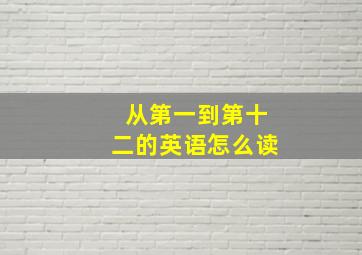 从第一到第十二的英语怎么读